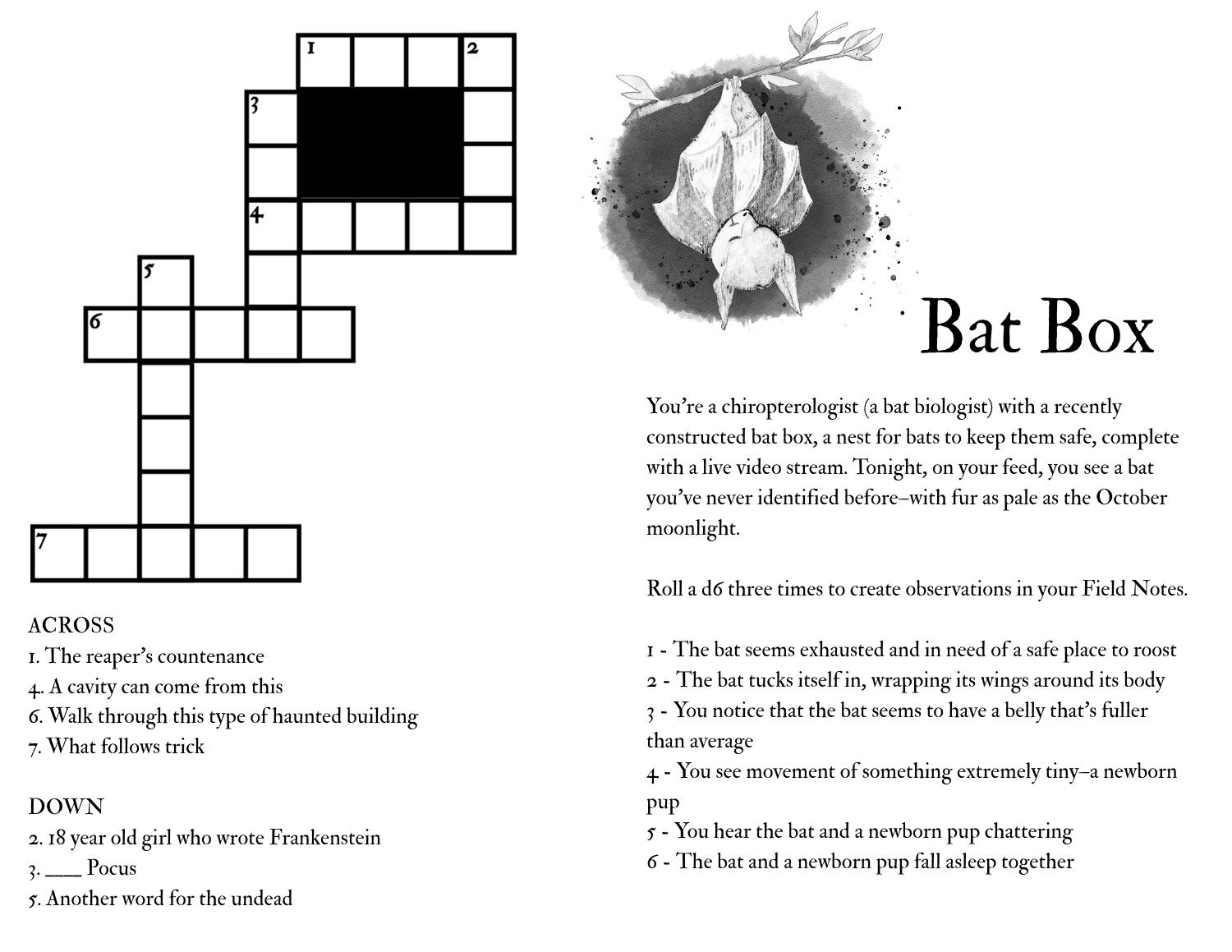 1
2
3
4
5
6
7

ACROSS
1. The reaper's countenance
4. A cavity can come from this
6. Walk through this type of haunted building
7. What follows trick

DOWN
2. 18 year old girl who wrote Frankenstein
3. ____ Pocus
5. Another word for the undead

Bat Box

You're a chiropterologist (a bat biologist) with a recently constructed bat box, a nest for bats to keep them safe, complete with a live video stream. Tonight, on your feed, you see a bat you've never identified before–with fur as pale as the October moonlight.

Roll a d6 three times to create observations in your Field Notes.

1 - The bat seems exhausted and in need of a safe place to roost
2 - The bat tucks itself in, wrapping its wings around its body
3 - You notice that the bat seems to have a belly that's fuller than average
4 - You see movement of something extremely tiny–a newborn pup
5 - You hear the bat and a newborn pup chattering
6 - The bat and a newborn pup fall asleep together